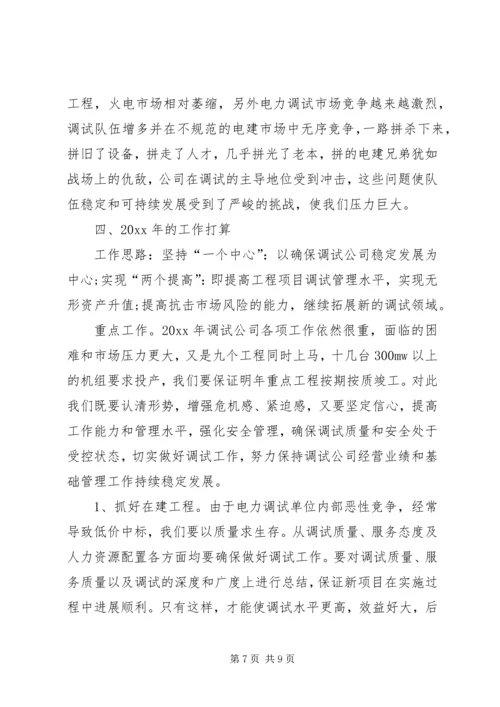 工程，火电市场相对萎缩，另外电力调试市场竞争越来越激烈，调试队伍增多并在不规范的电建市场中无序竞争，一路拼杀下来，拼旧了设备，拼走了人才，几乎拼光了老本，拼的电建兄弟犹如战场上的仇敌，公司在调试的主导地位受到冲击，这些问题使队伍稳定和可持续发展受到了严峻的挑战，使我们压力巨大。

四、20xx 年的工作打算

工作思路：坚持“一个中心”：以确保调试公司稳定发展为中心;实现“两个提高”：即提高工程项目调试管理水平，实现无形资产升值;提高抗击市场风险的能力，继续拓展新的调试领域。

重点工作。20xx 年调试公司各项工作依然很重，面临的困难和市场压力更大，又是九个工程同时上马，十几台 300mw 以上的机组要求投产，我们要保证明年重点工程按期按质竣工。对此我们既要认清形势，增强危机感、紧迫感，又要坚定信心，提高工作能力和管理水平，强化安全管理，确保调试质量和安全处于受控状态，切实做好调试工作，努力保持调试公司经营业绩和基础管理工作持续稳定发展。

1、抓好在建工程。由于电力调试单位内部恶性竞争，经常导致低价中标，我们要以质量求生存。从调试质量、服务态度及人力资源配置各方面均要确保做好调试工作。要对调试质量、服务质量以及调试的深度和广度上进行总结，保证新项目在实施过程中进展顺利。只有这样，才能使调试水平更高，效益好大，后

第 7 页 共 9 页